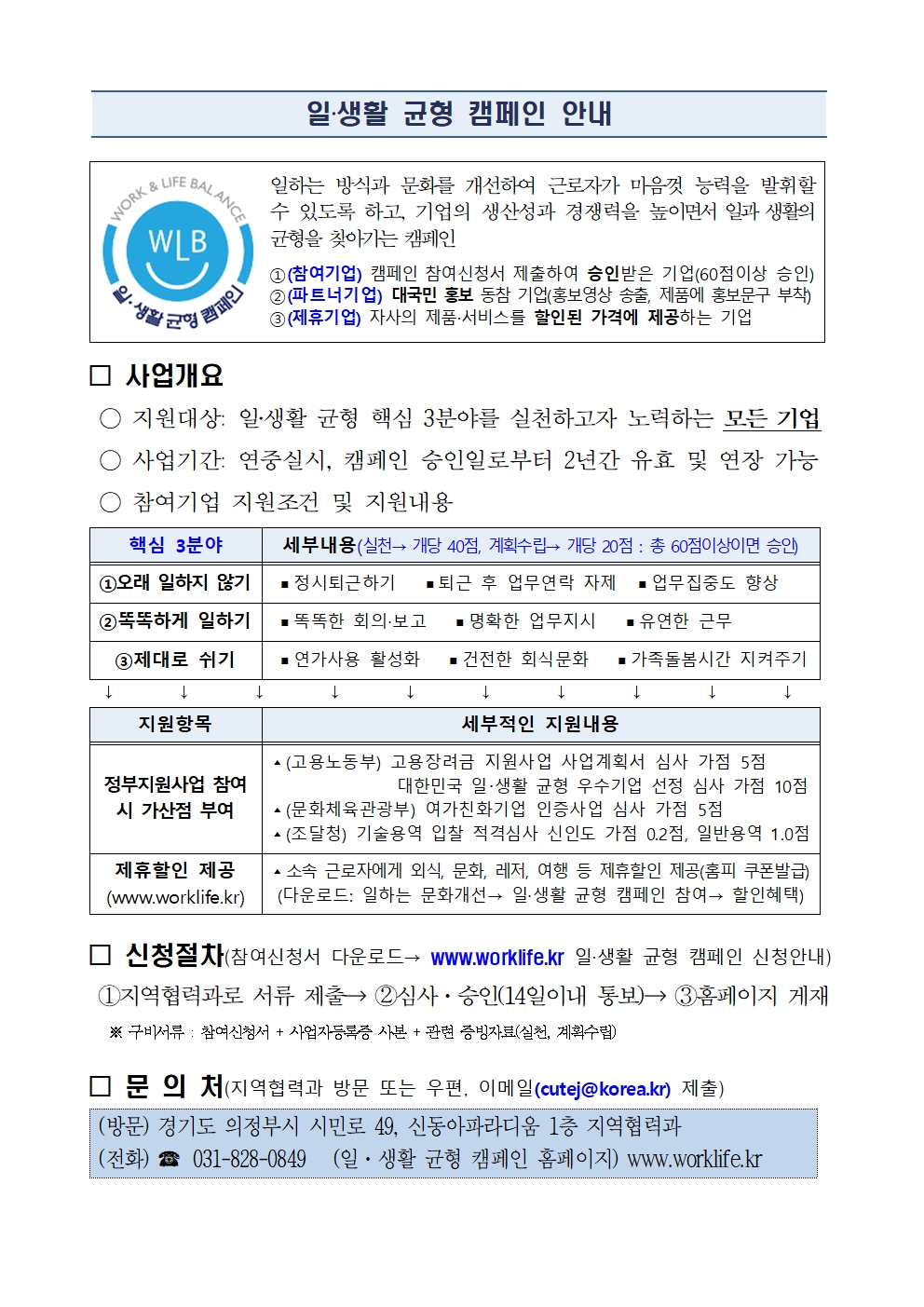 일·생활 균형 캠페인 안내

WORK & LIFE BALANCE
WLB
일·생활 균형 캠페인

일하는 방식과 문화를 개선하여 근로자가 마음껏 능력을 발휘할 수 있도록 하고, 기업의 생산성과 경쟁력을 높이면서 일과 생활의 균형을 찾아가는 캠페인

①(참여기업) 캠페인 참여신청서 제출하여 승인받은 기업(60점이상 승인)
②(파트너기업) 대국민 홍보 동참 기업(홍보영상 송출, 제품에 홍보문구 부착)
③(제휴기업) 자사의 제품·서비스를 할인된 가격에 제공하는 기업

□ 사업개요

○ 지원대상: 일·생활 균형 핵심 3분야를 실천하고자 노력하는 모든 기업

○ 사업기간: 연중실시, 캠페인 승인일로부터 2년간 유효 및 연장 가능

○ 참여기업 지원조건 및 지원내용

| 핵심 3분야 | 세부내용(실천→ 개당 40점, 계획수립→ 개당 20점 : 총 60점이상이면 승인) |
|---|---|
| ①오래 일하지 않기 | ▪정시퇴근하기 ▪퇴근 후 업무연락 자제 ▪업무집중도 향상 |
| ②똑똑하게 일하기 | ▪똑똑한 회의·보고 ▪명확한 업무지시 ▪유연한 근무 |
| ③제대로 쉬기 | ▪연가사용 활성화 ▪건전한 회식문화 ▪가족돌봄시간 지켜주기 |

↓ ↓ ↓ ↓ ↓ ↓ ↓ ↓ ↓ ↓

| 지원항목 | 세부적인 지원내용 |
|---|---|
| 정부지원사업 참여 시 가산점 부여 | ▴(고용노동부) 고용장려금 지원사업 사업계획서 심사 가점 5점 대한민국 일·생활 균형 우수기업 선정 심사 가점 10점 ▴(문화체육관광부) 여가친화기업 인증사업 심사 가점 5점 ▴(조달청) 기술용역 입찰 적격심사 신인도 가점 0.2점, 일반용역 1.0점 |
| 제휴할인 제공 (www.worklife.kr) | ▴소속 근로자에게 외식, 문화, 레저, 여행 등 제휴할인 제공(홈피 쿠폰발급) (다운로드: 일하는 문화개선→ 일·생활 균형 캠페인 참여→ 할인혜택) |

□ 신청절차(참여신청서 다운로드→ www.worklife.kr 일·생활 균형 캠페인 신청안내)

①지역협력과로 서류 제출→ ②심사·승인(14일이내 통보)→ ③홈페이지 게재

※ 구비서류 : 참여신청서 + 사업자등록증 사본 + 관련 증빙자료(실천, 계획수립)

□ 문 의 처(지역협력과 방문 또는 우편, 이메일(cutej@korea.kr) 제출)

(방문) 경기도 의정부시 시민로 49, 신동아파라디움 1층 지역협력과
(전화) ☎ 031-828-0849 (일·생활 균형 캠페인 홈페이지) www.worklife.kr